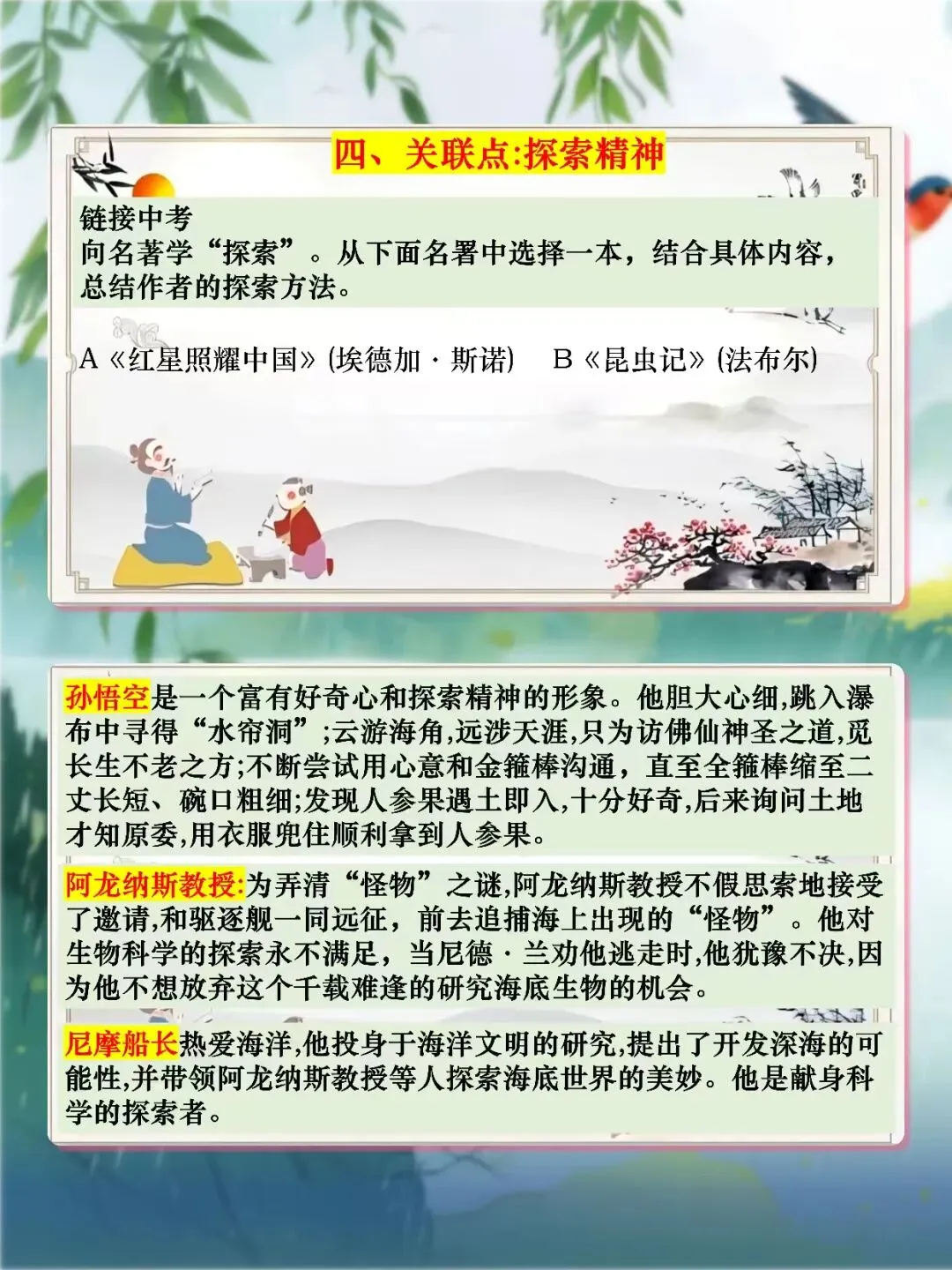 四、关联点:探索精神

链接中考
向名著学“探索”。从下面名署中选择一本，结合具体内容，总结作者的探索方法。

A《红星照耀中国》(埃德加·斯诺)　B《昆虫记》(法布尔)

孙悟空是一个富有好奇心和探索精神的形象。他胆大心细,跳入瀑布中寻得“水帘洞”;云游海角,远涉天涯,只为访佛仙神圣之道,觅长生不老之方;不断尝试用心意和金箍棒沟通，直至全箍棒缩至二丈长短、碗口粗细;发现人参果遇土即入,十分好奇,后来询问土地才知原委,用衣服兜住顺利拿到人参果。

阿龙纳斯教授:为弄清“怪物”之谜,阿龙纳斯教授不假思索地接受了邀请,和驱逐舰一同远征，前去追捕海上出现的“怪物”。他对生物科学的探索永不满足，当尼德·兰劝他逃走时,他犹豫不决,因为他不想放弃这个千载难逢的研究海底生物的机会。

尼摩船长热爱海洋,他投身于海洋文明的研究,提出了开发深海的可能性,并带领阿龙纳斯教授等人探索海底世界的美妙。他是献身科学的探索者。